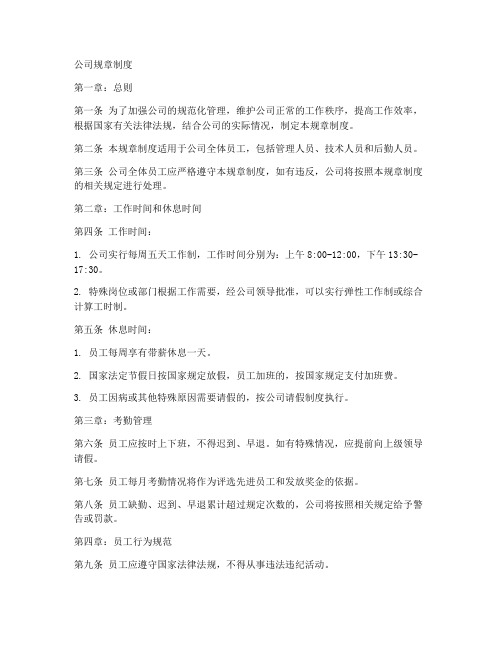 公司规章制度

第一章：总则

第一条 为了加强公司的规范化管理，维护公司正常的工作秩序，提高工作效率，根据国家有关法律法规，结合公司的实际情况，制定本规章制度。

第二条 本规章制度适用于公司全体员工，包括管理人员、技术人员和后勤人员。

第三条 公司全体员工应严格遵守本规章制度，如有违反，公司将按照本规章制度的相关规定进行处理。

第二章：工作时间和休息时间

第四条 工作时间：

1. 公司实行每周五天工作制，工作时间分别为：上午 8:00-12:00，下午 13:30-17:30。

2. 特殊岗位或部门根据工作需要，经公司领导批准，可以实行弹性工作制或综合计算工时制。

第五条 休息时间：

1. 员工每周享有带薪休息一天。

2. 国家法定节假日按国家规定放假，员工加班的，按国家规定支付加班费。

3. 员工因病或其他特殊原因需要请假的，按公司请假制度执行。

第三章：考勤管理

第六条 员工应按时上下班，不得迟到、早退。如有特殊情况，应提前向上级领导请假。

第七条 员工每月考勤情况将作为评选先进员工和发放奖金的依据。

第八条 员工缺勤、迟到、早退累计超过规定次数的，公司将按照相关规定给予警告或罚款。

第四章：员工行为规范

第九条 员工应遵守国家法律法规，不得从事违法违纪活动。